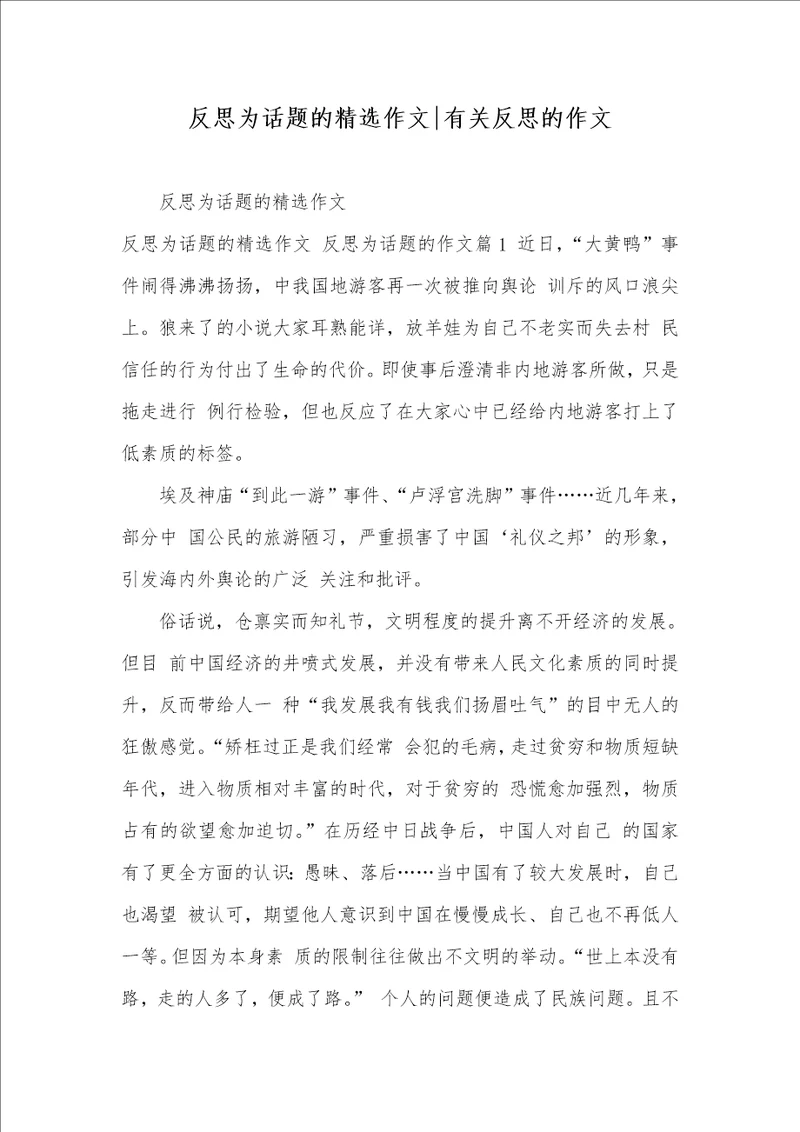 反思为话题的精选作文|有关反思的作文

反思为话题的精选作文

反思为话题的精选作文 反思为话题的作文篇1 近日，“大黄鸭”事件闹得沸沸扬扬，中我国地游客再一次被推向舆论 训斥的风口浪尖上。狼来了的小说大家耳熟能详，放羊娃为自己不老实而失去村 民信任的行为付出了生命的代价。即使事后澄清非内地游客所做，只是拖走进行 例行检验，但也反应了在大家心中已经给内地游客打上了低素质的标签。

埃及神庙“到此一游”事件、“卢浮宫洗脚”事件……近几年来，部分中 国公民的旅游陋习，严重损害了中国‘礼仪之邦’的形象，引发海内外舆论的广泛 关注和批评。

俗话说，仓禀实而知礼节，文明程度的提升离不开经济的发展。但目 前中国经济的井喷式发展，并没有带来人民文化素质的同时提升，反而带给人一 种“我发展我有钱我们扬眉吐气”的目中无人的狂傲感觉。“矫枉过正是我们经常 会犯的毛病，走过贫穷和物质短缺年代，进入物质相对丰富的时代，对于贫穷的 恐慌愈加强烈，物质占有的欲望愈加迫切。”在历经中日战争后，中国人对自己 的国家有了更全方面的认识：愚昧、落后……当中国有了较大发展时，自己也渴望 被认可，期望他人意识到中国在慢慢成长、自己也不再低人一等。但因为本身素 质的限制往往做出不文明的举动。“世上本没有路，走的人多了，便成了路。” 个人的问题便造成了民族问题。且不